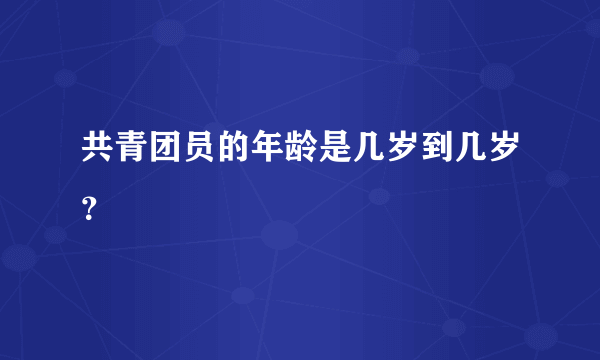 共青团员的年龄是几岁到几岁？